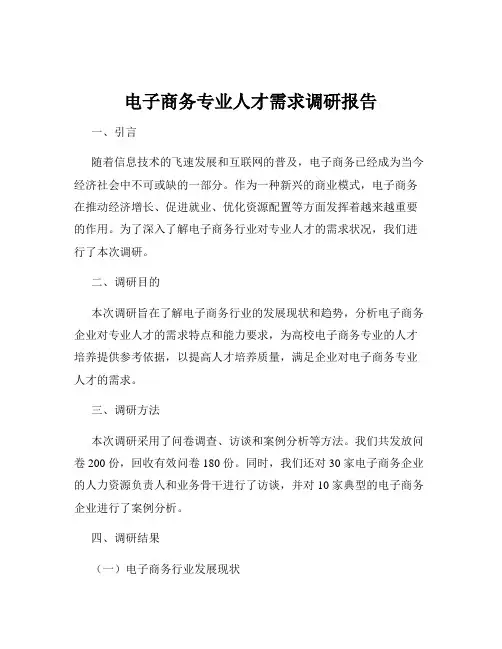 电子商务专业人才需求调研报告

一、引言

随着信息技术的飞速发展和互联网的普及，电子商务已经成为当今经济社会中不可或缺的一部分。作为一种新兴的商业模式，电子商务在推动经济增长、促进就业、优化资源配置等方面发挥着越来越重要的作用。为了深入了解电子商务行业对专业人才的需求状况，我们进行了本次调研。

二、调研目的

本次调研旨在了解电子商务行业的发展现状和趋势，分析电子商务企业对专业人才的需求特点和能力要求，为高校电子商务专业的人才培养提供参考依据，以提高人才培养质量，满足企业对电子商务专业人才的需求。

三、调研方法

本次调研采用了问卷调查、访谈和案例分析等方法。我们共发放问卷 200 份，回收有效问卷 180 份。同时，我们还对 30 家电子商务企业的人力资源负责人和业务骨干进行了访谈，并对 10 家典型的电子商务企业进行了案例分析。

四、调研结果

（一）电子商务行业发展现状